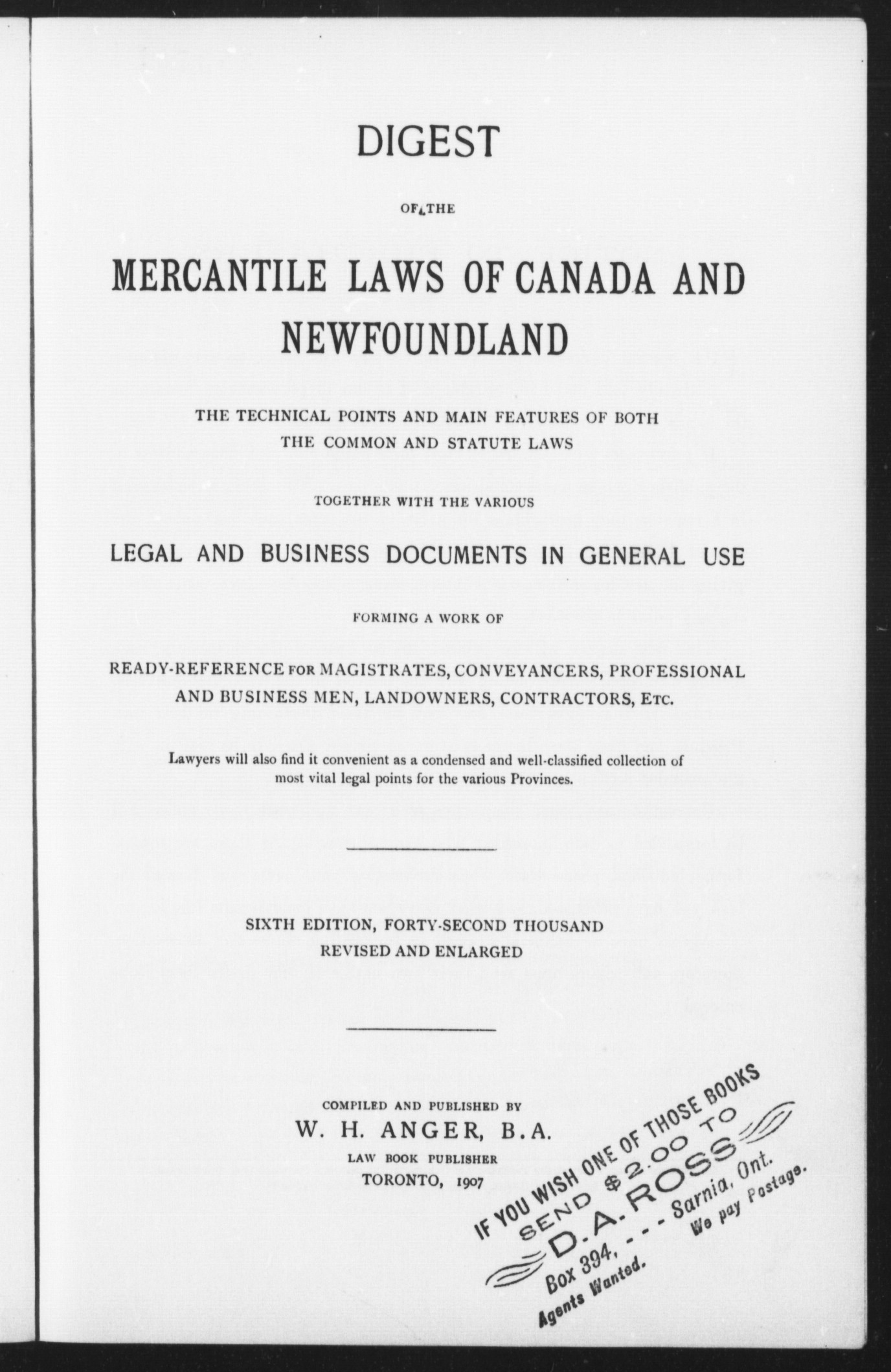 DIGEST

OF THE

MERCANTILE LAWS OF CANADA AND NEWFOUNDLAND

THE TECHNICAL POINTS AND MAIN FEATURES OF BOTH THE COMMON AND STATUTE LAWS

TOGETHER WITH THE VARIOUS

LEGAL AND BUSINESS DOCUMENTS IN GENERAL USE

FORMING A WORK OF

READY-REFERENCE FOR MAGISTRATES, CONVEYANCERS, PROFESSIONAL AND BUSINESS MEN, LANDOWNERS, CONTRACTORS, ETC.

Lawyers will also find it convenient as a condensed and well-classified collection of most vital legal points for the various Provinces.

SIXTH EDITION, FORTY-SECOND THOUSAND
REVISED AND ENLARGED

COMPILED AND PUBLISHED BY
W. H. ANGER, B.A.
LAW BOOK PUBLISHER
TORONTO, 1907

IF YOU WISH ONE OF THOSE BOOKS
SEND $2.00 TO
D. A. ROSS
Box 394, - - - Sarnia, Ont.
Agents Wanted. We pay Postage.